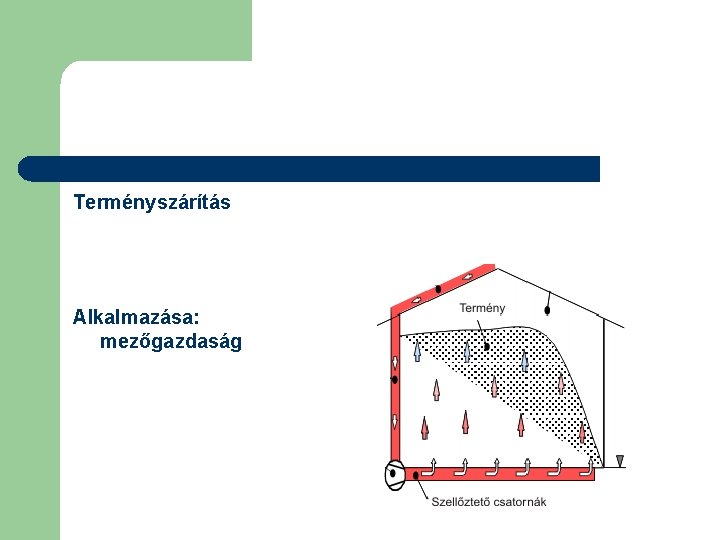 Terményszárítás

Alkalmazása:
mezőgazdaság

Termény

Szellőztető csatornák